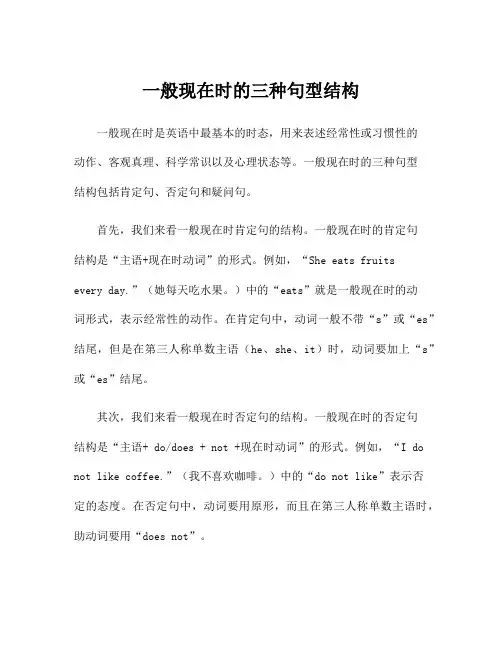 一般现在时的三种句型结构

一般现在时是英语中最基本的时态，用来表述经常性或习惯性的动作、客观真理、科学常识以及心理状态等。一般现在时的三种句型结构包括肯定句、否定句和疑问句。

首先，我们来看一般现在时肯定句的结构。一般现在时的肯定句结构是“主语+现在时动词”的形式。例如，“She eats fruits every day.”（她每天吃水果。）中的“eats”就是一般现在时的动词形式，表示经常性的动作。在肯定句中，动词一般不带“s”或“es”结尾，但是在第三人称单数主语（he、she、it）时，动词要加上“s”或“es”结尾。

其次，我们来看一般现在时否定句的结构。一般现在时的否定句结构是“主语+ do/does + not +现在时动词”的形式。例如，“I do not like coffee.”（我不喜欢咖啡。）中的“do not like”表示否定的态度。在否定句中，动词要用原形，而且在第三人称单数主语时，助动词要用“does not”。